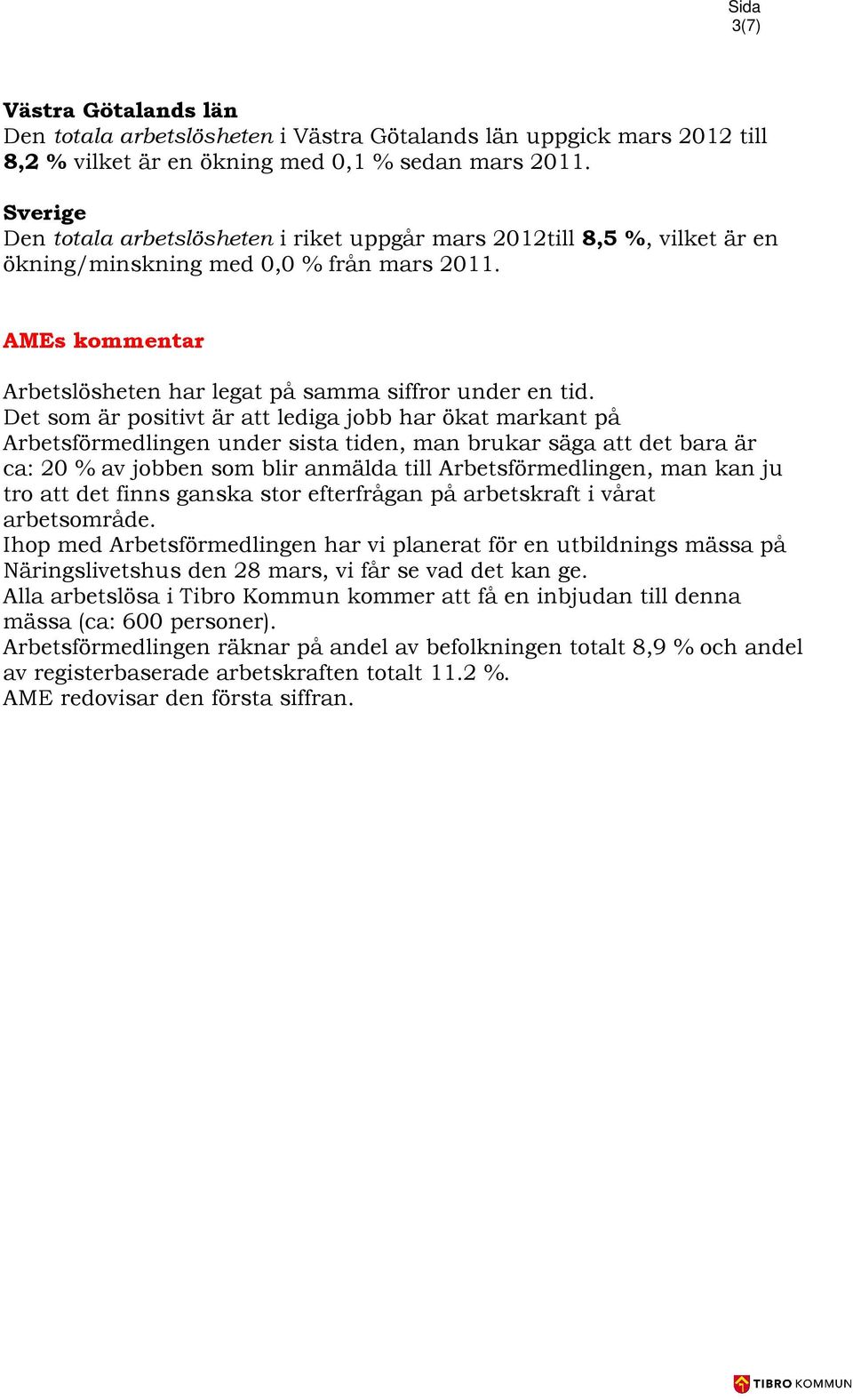 Sida
3(7)

Västra Götalands län
Den totala arbetslösheten i Västra Götalands län uppgick mars 2012 till 8,2 % vilket är en ökning med 0,1 % sedan mars 2011.

Sverige
Den totala arbetslösheten i riket uppgår mars 2012till 8,5 %, vilket är en ökning/minskning med 0,0 % från mars 2011.

AMEs kommentar

Arbetslösheten har legat på samma siffror under en tid.
Det som är positivt är att lediga jobb har ökat markant på Arbetsförmedlingen under sista tiden, man brukar säga att det bara är ca: 20 % av jobben som blir anmälda till Arbetsförmedlingen, man kan ju tro att det finns ganska stor efterfrågan på arbetskraft i vårat arbetsområde.
Ihop med Arbetsförmedlingen har vi planerat för en utbildnings mässa på Näringslivetshus den 28 mars, vi får se vad det kan ge.
Alla arbetslösa i Tibro Kommun kommer att få en inbjudan till denna mässa (ca: 600 personer).
Arbetsförmedlingen räknar på andel av befolkningen totalt 8,9 % och andel av registerbaserade arbetskraften totalt 11.2 %.
AME redovisar den första siffran.

TIBRO KOMMUN